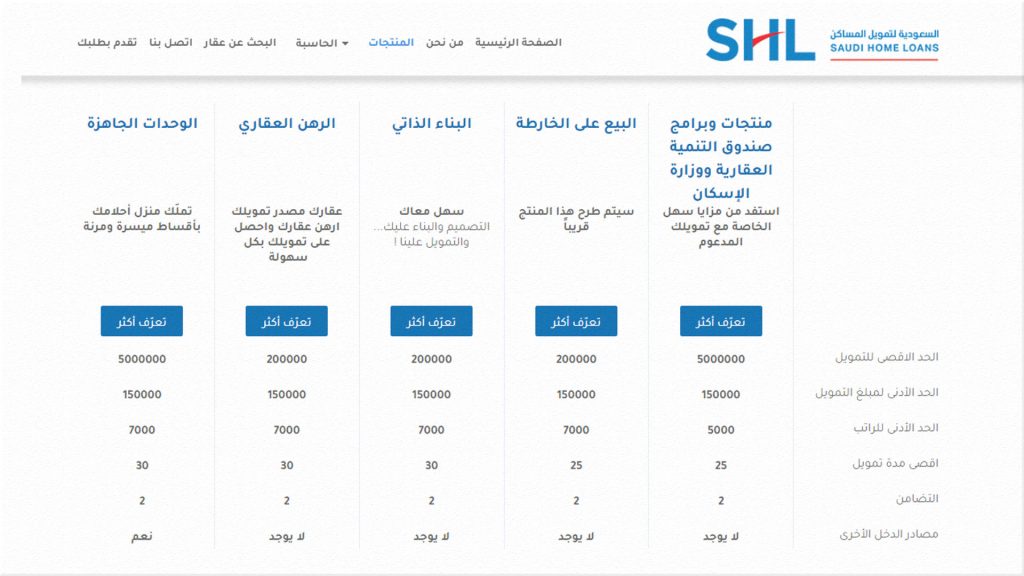 SHL السعودية لتمويل المساكن SAUDI HOME LOANS

الصفحة الرئيسية من نحن المنتجات الحاسبة البحث عن عقار اتصل بنا تقدم بطلبك

| | منتجات وبرامج صندوق التنمية العقارية ووزارة الإسكان | البيع على الخارطة | البناء الذاتي | الرهن العقاري | الوحدات الجاهزة |
|---|---|---|---|---|---|
| | استفد من مزايا سهل الخاصة مع تمويلك المدعوم | سيتم طرح هذا المنتج قريباً | سهل معاك التصميم والبناء عليك... والتمويل علينا ! | عقارك مصدر تمويلك ارهن عقارك واحصل على تمويلك بكل سهولة | تملّك منزل أحلامك بأقساط ميسرة ومرنة |
| | تعرّف أكثر | تعرّف أكثر | تعرّف أكثر | تعرّف أكثر | تعرّف أكثر |
| الحد الاقصى للتمويل | 5000000 | 200000 | 200000 | 200000 | 5000000 |
| الحد الأدنى لمبلغ التمويل | 150000 | 150000 | 150000 | 150000 | 150000 |
| الحد الأدنى للراتب | 5000 | 7000 | 7000 | 7000 | 7000 |
| اقصى مدة تمويل | 25 | 25 | 30 | 30 | 30 |
| التضامن | 2 | 2 | 2 | 2 | 2 |
| مصادر الدخل الأخرى | لا يوجد | لا يوجد | لا يوجد | لا يوجد | نعم |